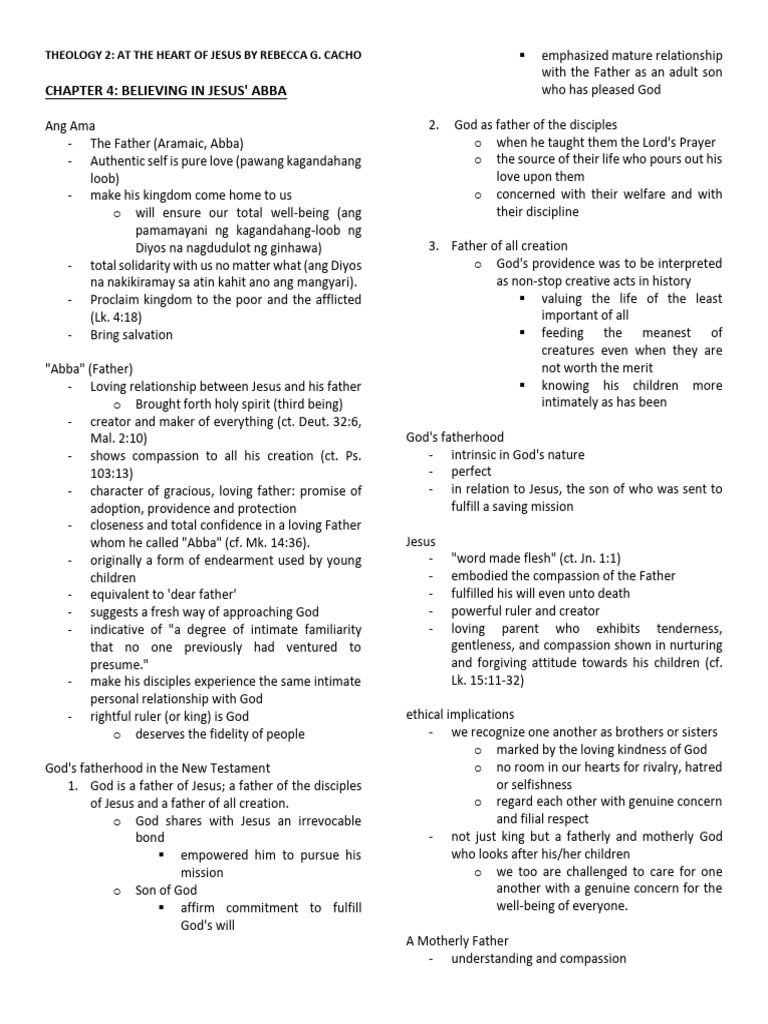 THEOLOGY 2: AT THE HEART OF JESUS BY REBECCA G. CACHO

CHAPTER 4: BELIEVING IN JESUS' ABBA

Ang Ama
- The Father (Aramaic, Abba)
- Authentic self is pure love (pawang kagandahang loob)
- make his kingdom come home to us
  o will ensure our total well-being (ang pamamayani ng kagandahang-loob ng Diyos na nagdudulot ng ginhawa)
- total solidarity with us no matter what (ang Diyos na nakikiramay sa atin kahit ano ang mangyari).
- Proclaim kingdom to the poor and the afflicted (Lk. 4:18)
- Bring salvation

"Abba" (Father)
- Loving relationship between Jesus and his father
  o Brought forth holy spirit (third being)
- creator and maker of everything (ct. Deut. 32:6, Mal. 2:10)
- shows compassion to all his creation (ct. Ps. 103:13)
- character of gracious, loving father: promise of adoption, providence and protection
- closeness and total confidence in a loving Father whom he called "Abba" (cf. Mk. 14:36).
- originally a form of endearment used by young children
- equivalent to 'dear father'
- suggests a fresh way of approaching God
- indicative of "a degree of intimate familiarity that no one previously had ventured to presume."
- make his disciples experience the same intimate personal relationship with God
- rightful ruler (or king) is God
  o deserves the fidelity of people

God's fatherhood in the New Testament
1. God is a father of Jesus; a father of the disciples of Jesus and a father of all creation.
  o God shares with Jesus an irrevocable bond
    ▪ empowered him to pursue his mission
  o Son of God
    ▪ affirm commitment to fulfill God's will
    ▪ emphasized mature relationship with the Father as an adult son who has pleased God
2. God as father of the disciples
  o when he taught them the Lord's Prayer
  o the source of their life who pours out his love upon them
  o concerned with their welfare and with their discipline
3. Father of all creation
  o God's providence was to be interpreted as non-stop creative acts in history
    ▪ valuing the life of the least important of all
    ▪ feeding the meanest of creatures even when they are not worth the merit
    ▪ knowing his children more intimately as has been

God's fatherhood
- intrinsic in God's nature
- perfect
- in relation to Jesus, the son of who was sent to fulfill a saving mission

Jesus
- "word made flesh" (ct. Jn. 1:1)
- embodied the compassion of the Father
- fulfilled his will even unto death
- powerful ruler and creator
- loving parent who exhibits tenderness, gentleness, and compassion shown in nurturing and forgiving attitude towards his children (cf. Lk. 15:11-32)

ethical implications
- we recognize one another as brothers or sisters
  o marked by the loving kindness of God
  o no room in our hearts for rivalry, hatred or selfishness
  o regard each other with genuine concern and filial respect
- not just king but a fatherly and motherly God who looks after his/her children
  o we too are challenged to care for one another with a genuine concern for the well-being of everyone.

A Motherly Father
- understanding and compassion